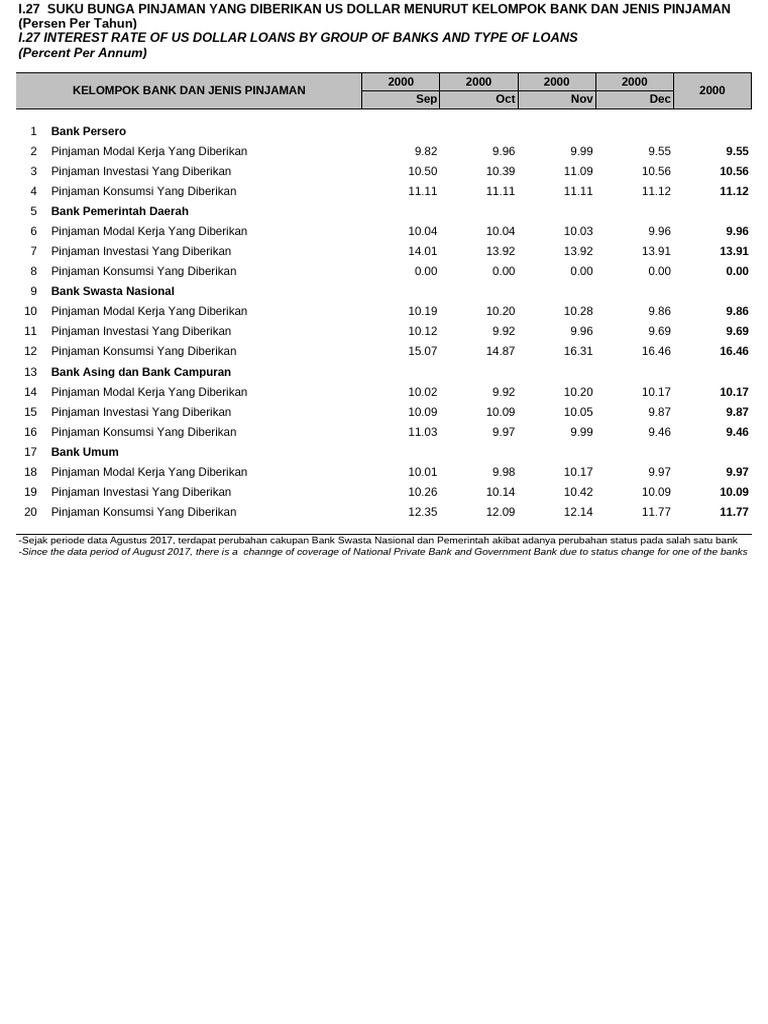 I.27 SUKU BUNGA PINJAMAN YANG DIBERIKAN US DOLLAR MENURUT KELOMPOK BANK DAN JENIS PINJAMAN
(Persen Per Tahun)
I.27 INTEREST RATE OF US DOLLAR LOANS BY GROUP OF BANKS AND TYPE OF LOANS
(Percent Per Annum)

| | KELOMPOK BANK DAN JENIS PINJAMAN | 2000 Sep | 2000 Oct | 2000 Nov | 2000 Dec | 2000 |
|---|---|---|---|---|---|---|
| 1 | Bank Persero | | | | | |
| 2 | Pinjaman Modal Kerja Yang Diberikan | 9.82 | 9.96 | 9.99 | 9.55 | 9.55 |
| 3 | Pinjaman Investasi Yang Diberikan | 10.50 | 10.39 | 11.09 | 10.56 | 10.56 |
| 4 | Pinjaman Konsumsi Yang Diberikan | 11.11 | 11.11 | 11.11 | 11.12 | 11.12 |
| 5 | Bank Pemerintah Daerah | | | | | |
| 6 | Pinjaman Modal Kerja Yang Diberikan | 10.04 | 10.04 | 10.03 | 9.96 | 9.96 |
| 7 | Pinjaman Investasi Yang Diberikan | 14.01 | 13.92 | 13.92 | 13.91 | 13.91 |
| 8 | Pinjaman Konsumsi Yang Diberikan | 0.00 | 0.00 | 0.00 | 0.00 | 0.00 |
| 9 | Bank Swasta Nasional | | | | | |
| 10 | Pinjaman Modal Kerja Yang Diberikan | 10.19 | 10.20 | 10.28 | 9.86 | 9.86 |
| 11 | Pinjaman Investasi Yang Diberikan | 10.12 | 9.92 | 9.96 | 9.69 | 9.69 |
| 12 | Pinjaman Konsumsi Yang Diberikan | 15.07 | 14.87 | 16.31 | 16.46 | 16.46 |
| 13 | Bank Asing dan Bank Campuran | | | | | |
| 14 | Pinjaman Modal Kerja Yang Diberikan | 10.02 | 9.92 | 10.20 | 10.17 | 10.17 |
| 15 | Pinjaman Investasi Yang Diberikan | 10.09 | 10.09 | 10.05 | 9.87 | 9.87 |
| 16 | Pinjaman Konsumsi Yang Diberikan | 11.03 | 9.97 | 9.99 | 9.46 | 9.46 |
| 17 | Bank Umum | | | | | |
| 18 | Pinjaman Modal Kerja Yang Diberikan | 10.01 | 9.98 | 10.17 | 9.97 | 9.97 |
| 19 | Pinjaman Investasi Yang Diberikan | 10.26 | 10.14 | 10.42 | 10.09 | 10.09 |
| 20 | Pinjaman Konsumsi Yang Diberikan | 12.35 | 12.09 | 12.14 | 11.77 | 11.77 |

-Sejak periode data Agustus 2017, terdapat perubahan cakupan Bank Swasta Nasional dan Pemerintah akibat adanya perubahan status pada salah satu bank
-Since the data period of August 2017, there is a channge of coverage of National Private Bank and Government Bank due to status change for one of the banks